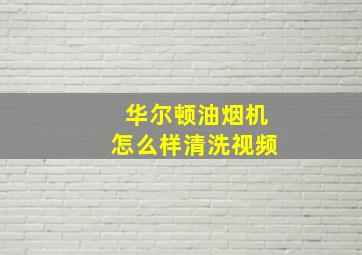 华尔顿油烟机
怎么样清洗视频